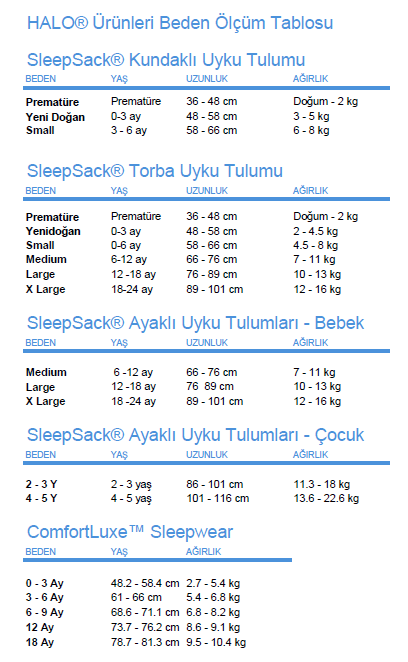 HALO® Ürünleri Beden Ölçüm Tablosu

SleepSack® Kundaklı Uyku Tulumu

| BEDEN | YAŞ | UZUNLUK | AĞIRLIK |
|---|---|---|---|
| Prematüre | Prematüre | 36 - 48 cm | Doğum - 2 kg |
| Yeni Doğan | 0-3 ay | 48 - 58 cm | 3 - 5 kg |
| Small | 3 - 6 ay | 58 - 66 cm | 6 - 8 kg |

SleepSack® Torba Uyku Tulumu

| BEDEN | YAŞ | UZUNLUK | AĞIRLIK |
|---|---|---|---|
| Prematüre | Prematüre | 36 - 48 cm | Doğum - 2 kg |
| Yenidoğan | 0-3 ay | 48 - 58 cm | 2 - 4.5 kg |
| Small | 0-6 ay | 58 - 66 cm | 4.5 - 8 kg |
| Medium | 6-12 ay | 66 - 76 cm | 7 - 11 kg |
| Large | 12 -18 ay | 76 - 89 cm | 10 - 13 kg |
| X Large | 18-24 ay | 89 - 101 cm | 12 - 16 kg |

SleepSack® Ayaklı Uyku Tulumları - Bebek

| BEDEN | YAŞ | UZUNLUK | AĞIRLIK |
|---|---|---|---|
| Medium | 6 -12 ay | 66 - 76 cm | 7 - 11 kg |
| Large | 12 -18 ay | 76 89 cm | 10 - 13 kg |
| X Large | 18 -24 ay | 89 - 101 cm | 12 - 16 kg |

SleepSack® Ayaklı Uyku Tulumları - Çocuk

| BEDEN | YAŞ | UZUNLUK | AĞIRLIK |
|---|---|---|---|
| 2 - 3 Y | 2 - 3 yaş | 86 - 101 cm | 11.3 - 18 kg |
| 4 - 5 Y | 4 - 5 yaş | 101 - 116 cm | 13.6 - 22.6 kg |

ComfortLuxe™ Sleepwear

| BEDEN | YAŞ | AĞIRLIK |
|---|---|---|
| 0 - 3 Ay | 48.2 - 58.4 cm | 2.7 - 5.4 kg |
| 3 - 6 Ay | 61 - 66 cm | 5.4 - 6.8 kg |
| 6 - 9 Ay | 68.6 - 71.1 cm | 6.8 - 8.2 kg |
| 12 Ay | 73.7 - 76.2 cm | 8.6 - 9.1 kg |
| 18 Ay | 78.7 - 81.3 cm | 9.5 - 10.4 kg |